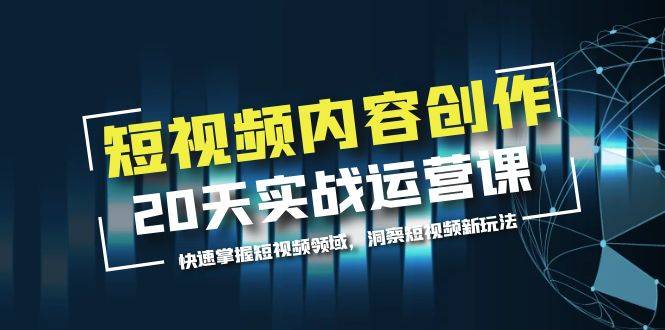 短视频内容创作
20天实战运营课
快速掌握短视频领域，洞察短视频新玩法